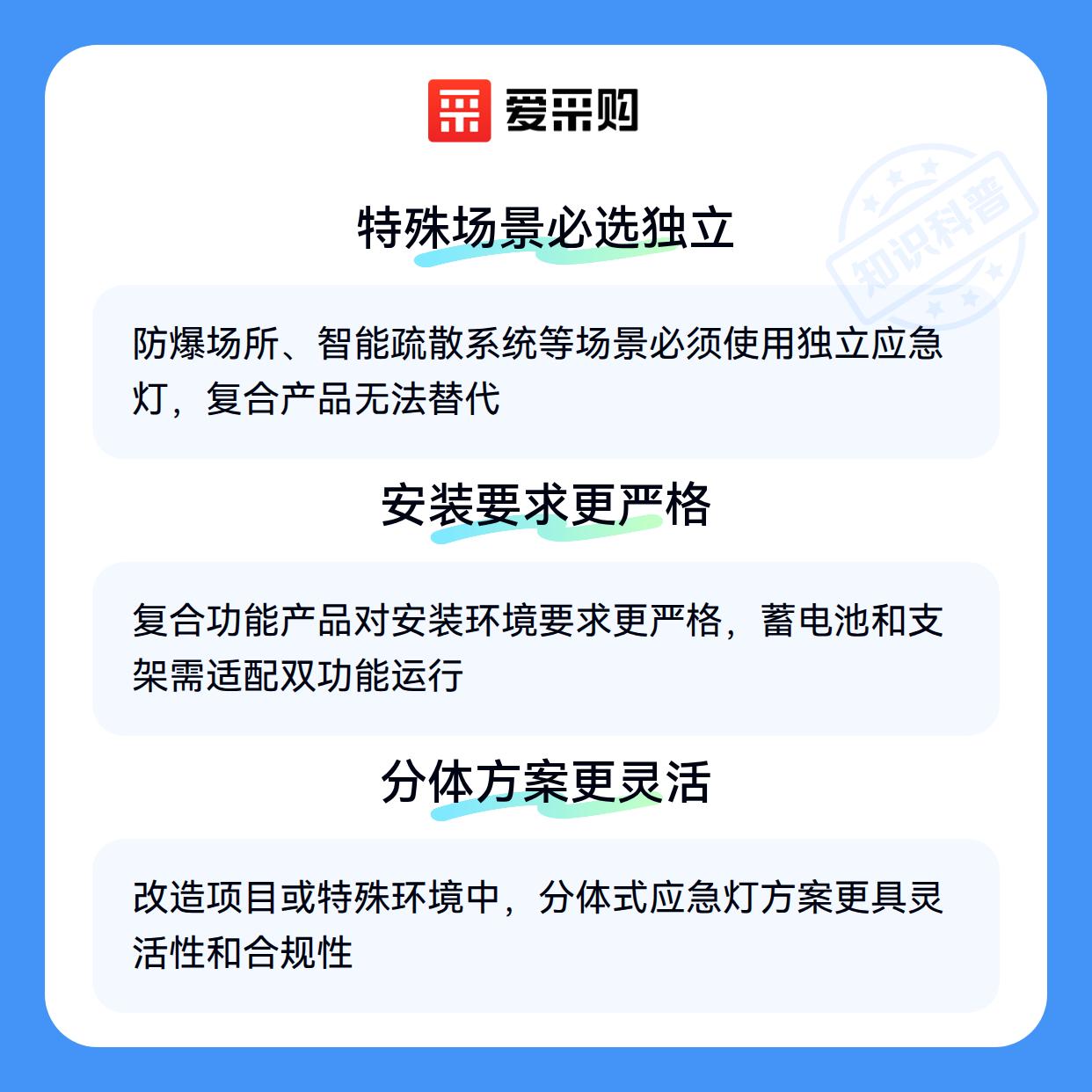 爱采购

特殊场景必选独立

防爆场所、智能疏散系统等场景必须使用独立应急灯，复合产品无法替代

安装要求更严格

复合功能产品对安装环境要求更严格，蓄电池和支架需适配双功能运行

分体方案更灵活

改造项目或特殊环境中，分体式应急灯方案更具灵活性和合规性

知识科普